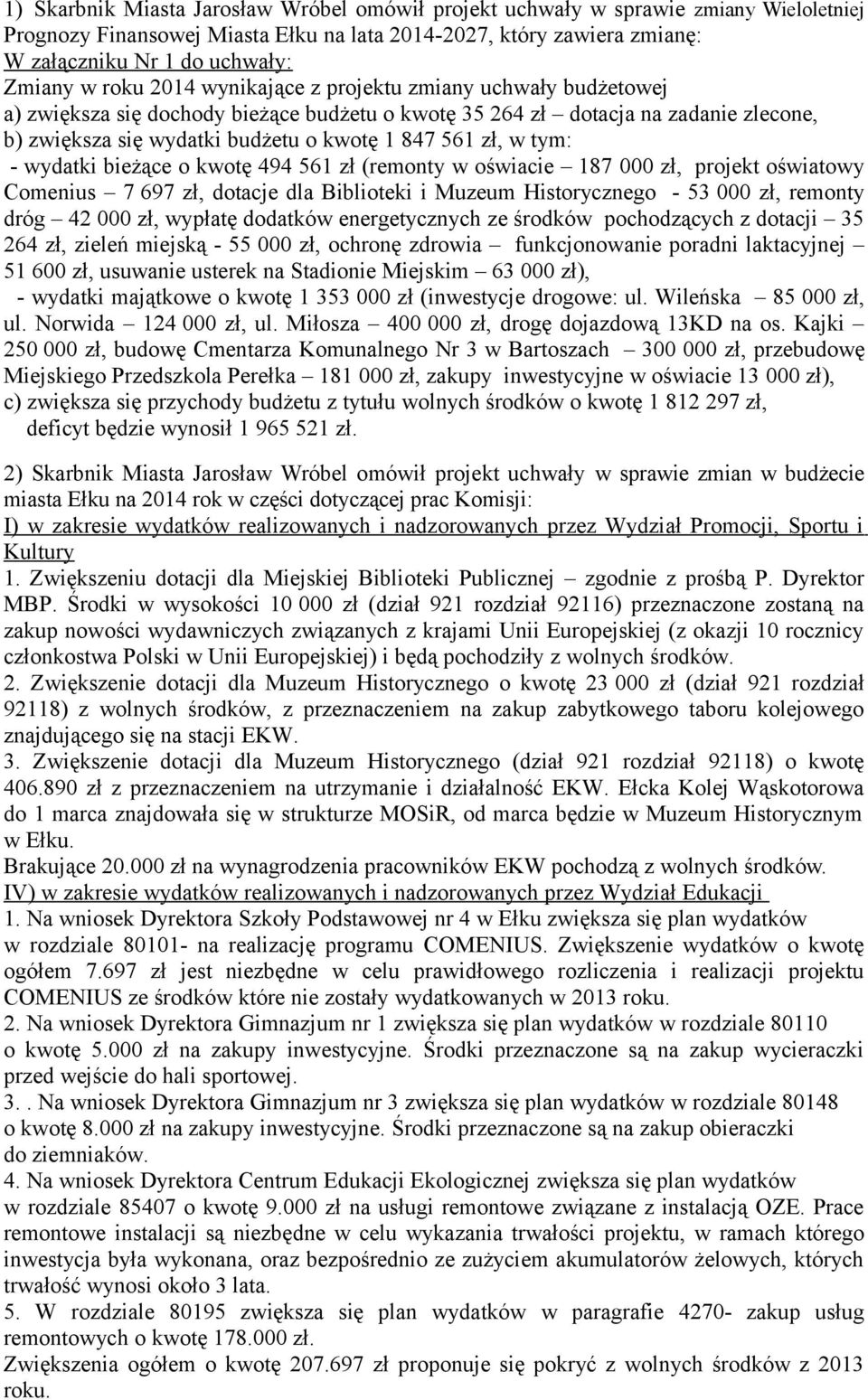 1) Skarbnik Miasta Jarosław Wróbel omówił projekt uchwały w sprawie zmiany Wieloletniej Prognozy Finansowej Miasta Ełku na lata 2014-2027, który zawiera zmianę:
W załączniku Nr 1 do uchwały:
Zmiany w roku 2014 wynikające z projektu zmiany uchwały budżetowej
a) zwiększa się dochody bieżące budżetu o kwotę 35 264 zł – dotacja na zadanie zlecone,
b) zwiększa się wydatki budżetu o kwotę 1 847 561 zł, w tym:
- wydatki bieżące o kwotę 494 561 zł (remonty w oświacie – 187 000 zł, projekt oświatowy Comenius – 7 697 zł, dotacje dla Biblioteki i Muzeum Historycznego - 53 000 zł, remonty dróg – 42 000 zł, wypłatę dodatków energetycznych ze środków pochodzących z dotacji – 35 264 zł, zieleń miejską - 55 000 zł, ochronę zdrowia – funkcjonowanie poradni laktacyjnej – 51 600 zł, usuwanie usterek na Stadionie Miejskim – 63 000 zł),
- wydatki majątkowe o kwotę 1 353 000 zł (inwestycje drogowe: ul. Wileńska – 85 000 zł, ul. Norwida – 124 000 zł, ul. Miłosza – 400 000 zł, drogę dojazdową 13KD na os. Kajki – 250 000 zł, budowę Cmentarza Komunalnego Nr 3 w Bartoszach – 300 000 zł, przebudowę Miejskiego Przedszkola Perełka – 181 000 zł, zakupy inwestycyjne w oświacie 13 000 zł),
c) zwiększa się przychody budżetu z tytułu wolnych środków o kwotę 1 812 297 zł, deficyt będzie wynosił 1 965 521 zł.

2) Skarbnik Miasta Jarosław Wróbel omówił projekt uchwały w sprawie zmian w budżecie miasta Ełku na 2014 rok w części dotyczącej prac Komisji:
I) w zakresie wydatków realizowanych i nadzorowanych przez Wydział Promocji, Sportu i Kultury
1. Zwiększeniu dotacji dla Miejskiej Biblioteki Publicznej – zgodnie z prośbą P. Dyrektor MBP. Środki w wysokości 10 000 zł (dział 921 rozdział 92116) przeznaczone zostaną na zakup nowości wydawniczych związanych z krajami Unii Europejskiej (z okazji 10 rocznicy członkostwa Polski w Unii Europejskiej) i będą pochodziły z wolnych środków.
2. Zwiększenie dotacji dla Muzeum Historycznego o kwotę 23 000 zł (dział 921 rozdział 92118) z wolnych środków, z przeznaczeniem na zakup zabytkowego taboru kolejowego znajdującego się na stacji EKW.
3. Zwiększenie dotacji dla Muzeum Historycznego (dział 921 rozdział 92118) o kwotę 406.890 zł z przeznaczeniem na utrzymanie i działalność EKW. Ełcka Kolej Wąskotorowa do 1 marca znajdowała się w strukturze MOSiR, od marca będzie w Muzeum Historycznym w Ełku.
Brakujące 20.000 zł na wynagrodzenia pracowników EKW pochodzą z wolnych środków.
IV) w zakresie wydatków realizowanych i nadzorowanych przez Wydział Edukacji
1. Na wniosek Dyrektora Szkoły Podstawowej nr 4 w Ełku zwiększa się plan wydatków w rozdziale 80101- na realizację programu COMENIUS. Zwiększenie wydatków o kwotę ogółem 7.697 zł jest niezbędne w celu prawidłowego rozliczenia i realizacji projektu COMENIUS ze środków które nie zostały wydatkowanych w 2013 roku.
2. Na wniosek Dyrektora Gimnazjum nr 1 zwiększa się plan wydatków w rozdziale 80110 o kwotę 5.000 zł na zakupy inwestycyjne. Środki przeznaczone są na zakup wycieraczki przed wejście do hali sportowej.
3. . Na wniosek Dyrektora Gimnazjum nr 3 zwiększa się plan wydatków w rozdziale 80148 o kwotę 8.000 zł na zakupy inwestycyjne. Środki przeznaczone są na zakup obieraczki do ziemniaków.
4. Na wniosek Dyrektora Centrum Edukacji Ekologicznej zwiększa się plan wydatków w rozdziale 85407 o kwotę 9.000 zł na usługi remontowe związane z instalacją OZE. Prace remontowe instalacji są niezbędne w celu wykazania trwałości projektu, w ramach którego inwestycja była wykonana, oraz bezpośrednio ze zużyciem akumulatorów żelowych, których trwałość wynosi około 3 lata.
5. W rozdziale 80195 zwiększa się plan wydatków w paragrafie 4270- zakup usług remontowych o kwotę 178.000 zł.
Zwiększenia ogółem o kwotę 207.697 zł proponuje się pokryć z wolnych środków z 2013 roku.